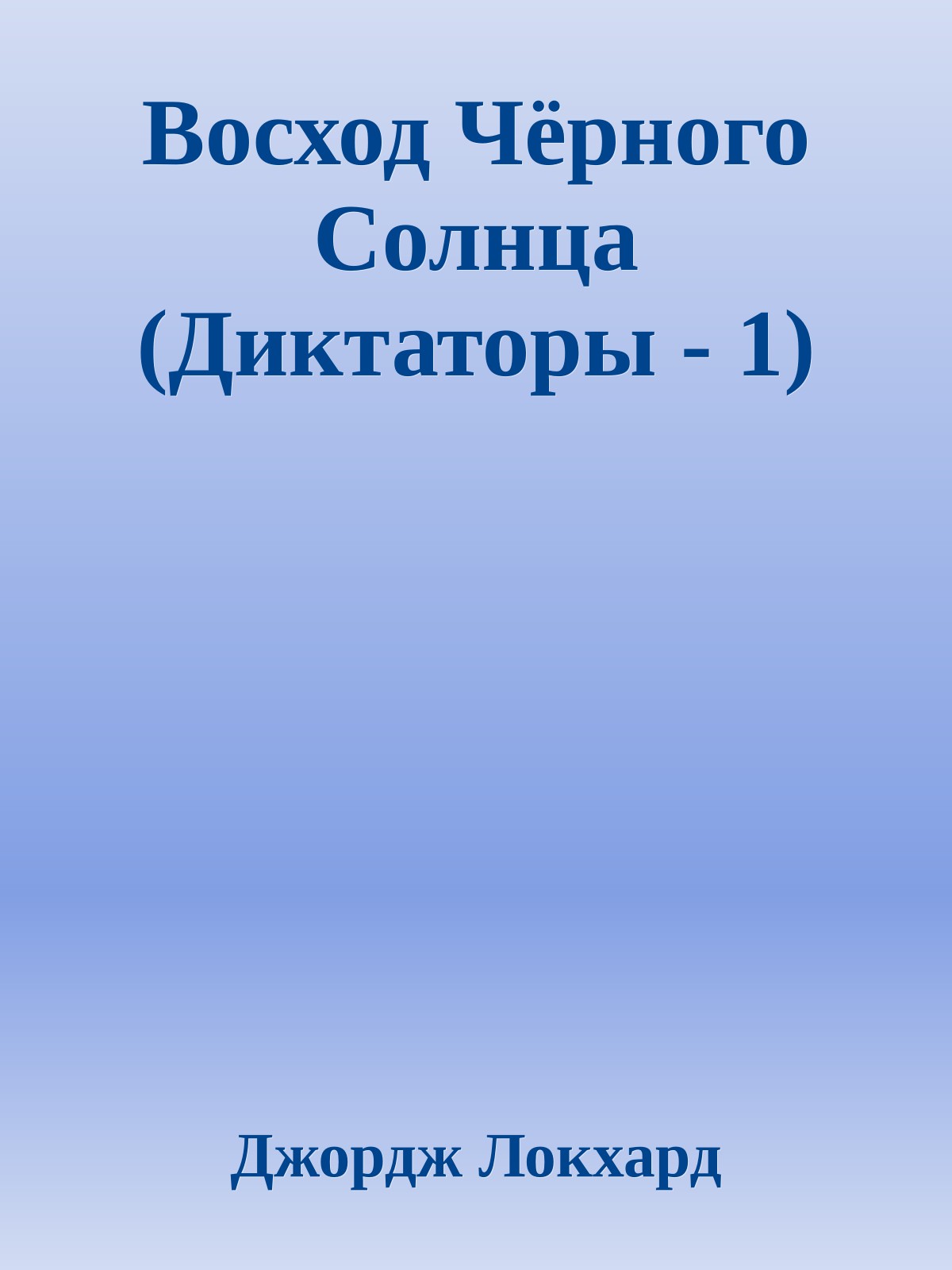 Восход Чёрного Солнца (Диктаторы - 1)

Джордж Локхард